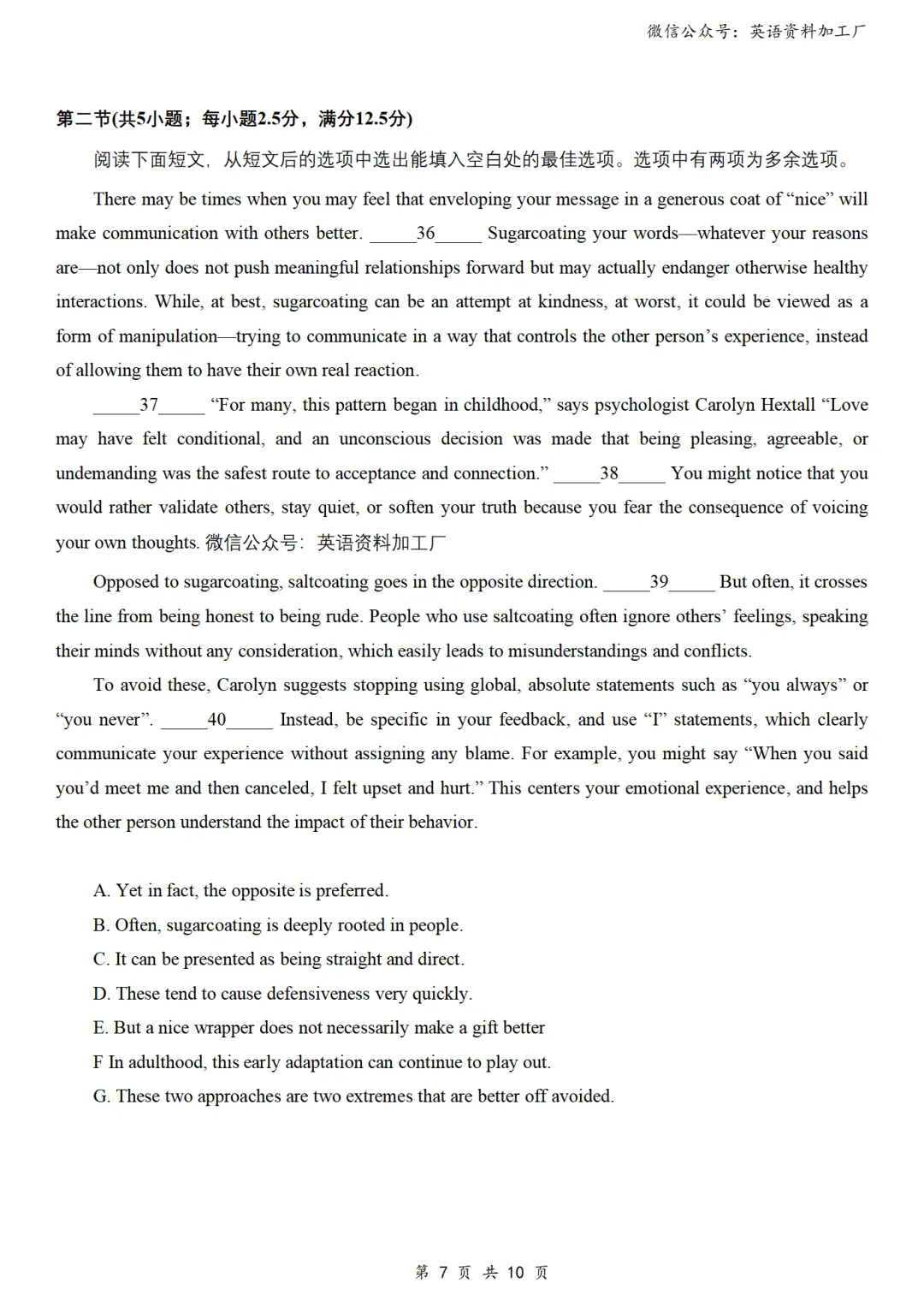 微信公众号：英语资料加工厂

第二节(共5小题；每小题2.5分，满分12.5分)

阅读下面短文，从短文后的选项中选出能填入空白处的最佳选项。选项中有两项为多余选项。

There may be times when you may feel that enveloping your message in a generous coat of “nice” will make communication with others better. _____36_____ Sugarcoating your words—whatever your reasons are—not only does not push meaningful relationships forward but may actually endanger otherwise healthy interactions. While, at best, sugarcoating can be an attempt at kindness, at worst, it could be viewed as a form of manipulation—trying to communicate in a way that controls the other person’s experience, instead of allowing them to have their own real reaction.

_____37_____ “For many, this pattern began in childhood,” says psychologist Carolyn Hextall “Love may have felt conditional, and an unconscious decision was made that being pleasing, agreeable, or undemanding was the safest route to acceptance and connection.” _____38_____ You might notice that you would rather validate others, stay quiet, or soften your truth because you fear the consequence of voicing your own thoughts. 微信公众号：英语资料加工厂

Opposed to sugarcoating, saltcoating goes in the opposite direction. _____39_____ But often, it crosses the line from being honest to being rude. People who use saltcoating often ignore others’ feelings, speaking their minds without any consideration, which easily leads to misunderstandings and conflicts.

To avoid these, Carolyn suggests stopping using global, absolute statements such as “you always” or “you never”. _____40_____ Instead, be specific in your feedback, and use “I” statements, which clearly communicate your experience without assigning any blame. For example, you might say “When you said you’d meet me and then canceled, I felt upset and hurt.” This centers your emotional experience, and helps the other person understand the impact of their behavior.

A. Yet in fact, the opposite is preferred.
B. Often, sugarcoating is deeply rooted in people.
C. It can be presented as being straight and direct.
D. These tend to cause defensiveness very quickly.
E. But a nice wrapper does not necessarily make a gift better
F In adulthood, this early adaptation can continue to play out.
G. These two approaches are two extremes that are better off avoided.

第 7 页 共 10 页